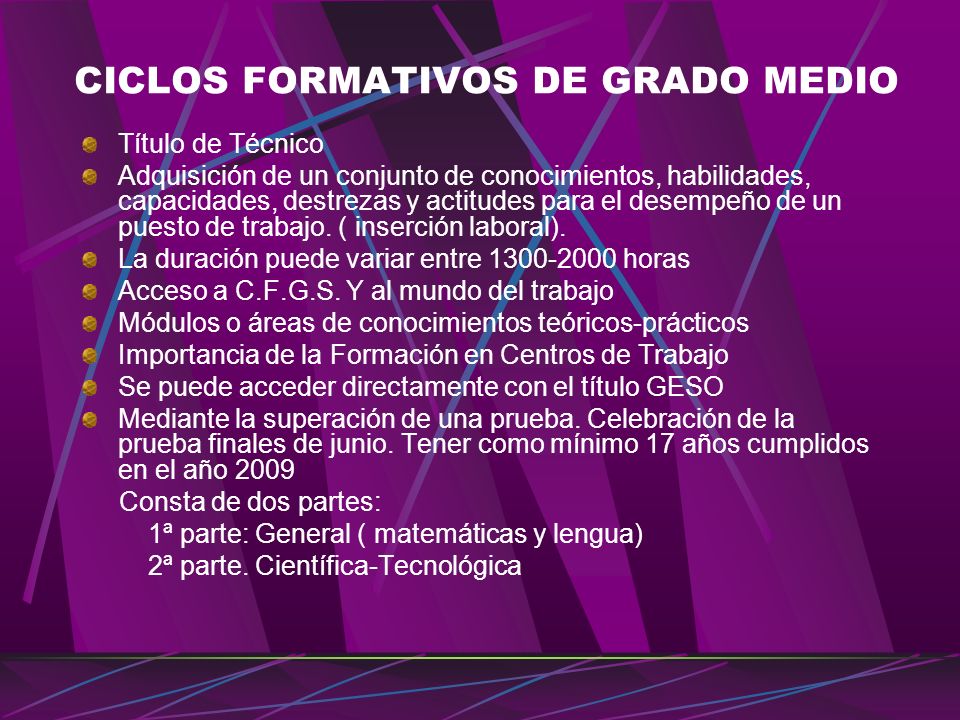 CICLOS FORMATIVOS DE GRADO MEDIO

Título de Técnico

Adquisición de un conjunto de conocimientos, habilidades, capacidades, destrezas y actitudes para el desempeño de un puesto de trabajo. ( inserción laboral).

La duración puede variar entre 1300-2000 horas

Acceso a C.F.G.S. Y al mundo del trabajo

Módulos o áreas de conocimientos teóricos-prácticos

Importancia de la Formación en Centros de Trabajo

Se puede acceder directamente con el título GESO

Mediante la superación de una prueba. Celebración de la prueba finales de junio. Tener como mínimo 17 años cumplidos en el año 2009

Consta de dos partes:

1ª parte: General ( matemáticas y lengua)

2ª parte. Científica-Tecnológica